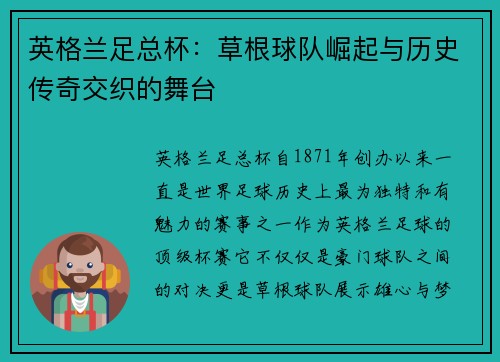 英格兰足总杯：草根球队崛起与历史传奇交织的舞台

英格兰足总杯自1871年创办以来一直是世界足球历史上最为独特和有魅力的赛事之一作为英格兰足球的顶级杯赛它不仅仅是豪门球队之间的对决更是草根球队展示雄心与梦